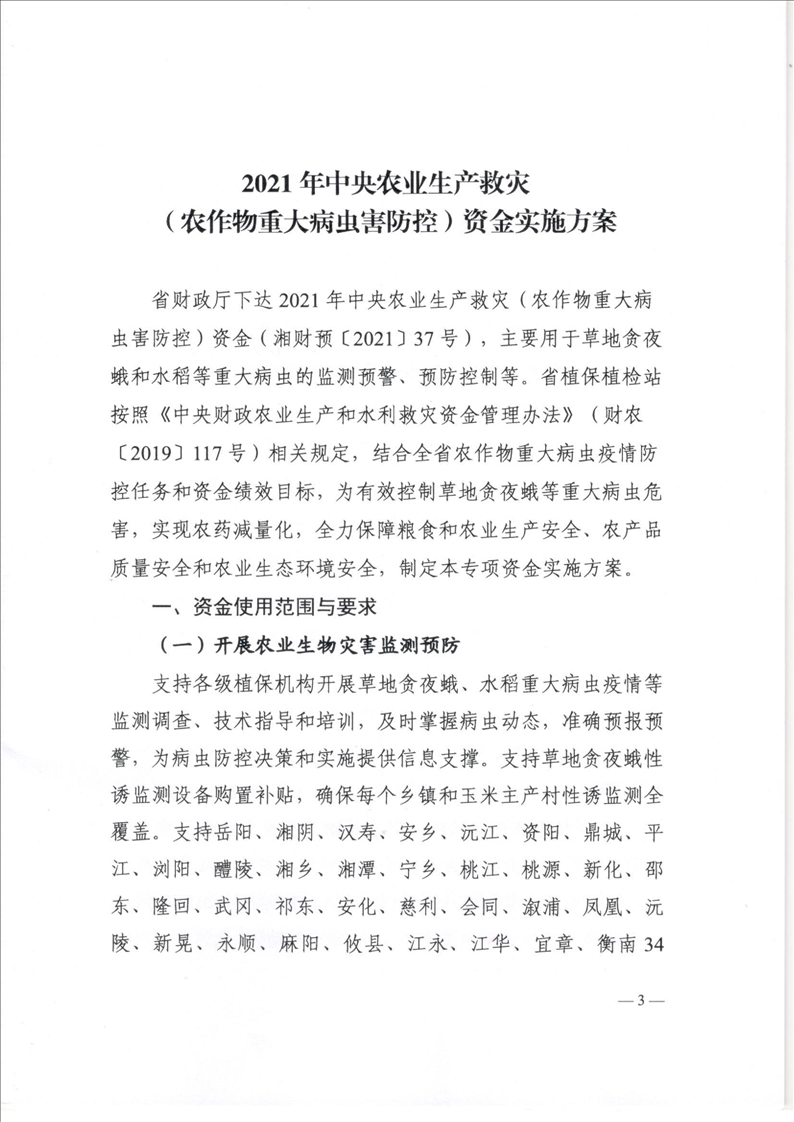 2021 年中央农业生产救灾
（农作物重大病虫害防控）资金实施方案

省财政厅下达 2021 年中央农业生产救灾（农作物重大病虫害防控）资金（湘财预〔2021〕37 号），主要用于草地贪夜蛾和水稻等重大病虫的监测预警、预防控制等。省植保植检站按照《中央财政农业生产和水利救灾资金管理办法》（财农〔2019〕117 号）相关规定，结合全省农作物重大病虫疫情防控任务和资金绩效目标，为有效控制草地贪夜蛾等重大病虫危害，实现农药减量化，全力保障粮食和农业生产安全、农产品质量安全和农业生态环境安全，制定本专项资金实施方案。

一、资金使用范围与要求

（一）开展农业生物灾害监测预防

支持各级植保机构开展草地贪夜蛾、水稻重大病虫疫情等监测调查、技术指导和培训，及时掌握病虫动态，准确预报预警，为病虫防控决策和实施提供信息支撑。支持草地贪夜蛾性诱监测设备购置补贴，确保每个乡镇和玉米主产村性诱监测全覆盖。支持岳阳、湘阴、汉寿、安乡、沅江、资阳、鼎城、平江、浏阳、醴陵、湘乡、湘潭、宁乡、桃江、桃源、新化、邵东、隆回、武冈、祁东、安化、慈利、会同、溆浦、凤凰、沅陵、新晃、永顺、麻阳、攸县、江永、江华、宜章、衡南 34

— 3 —